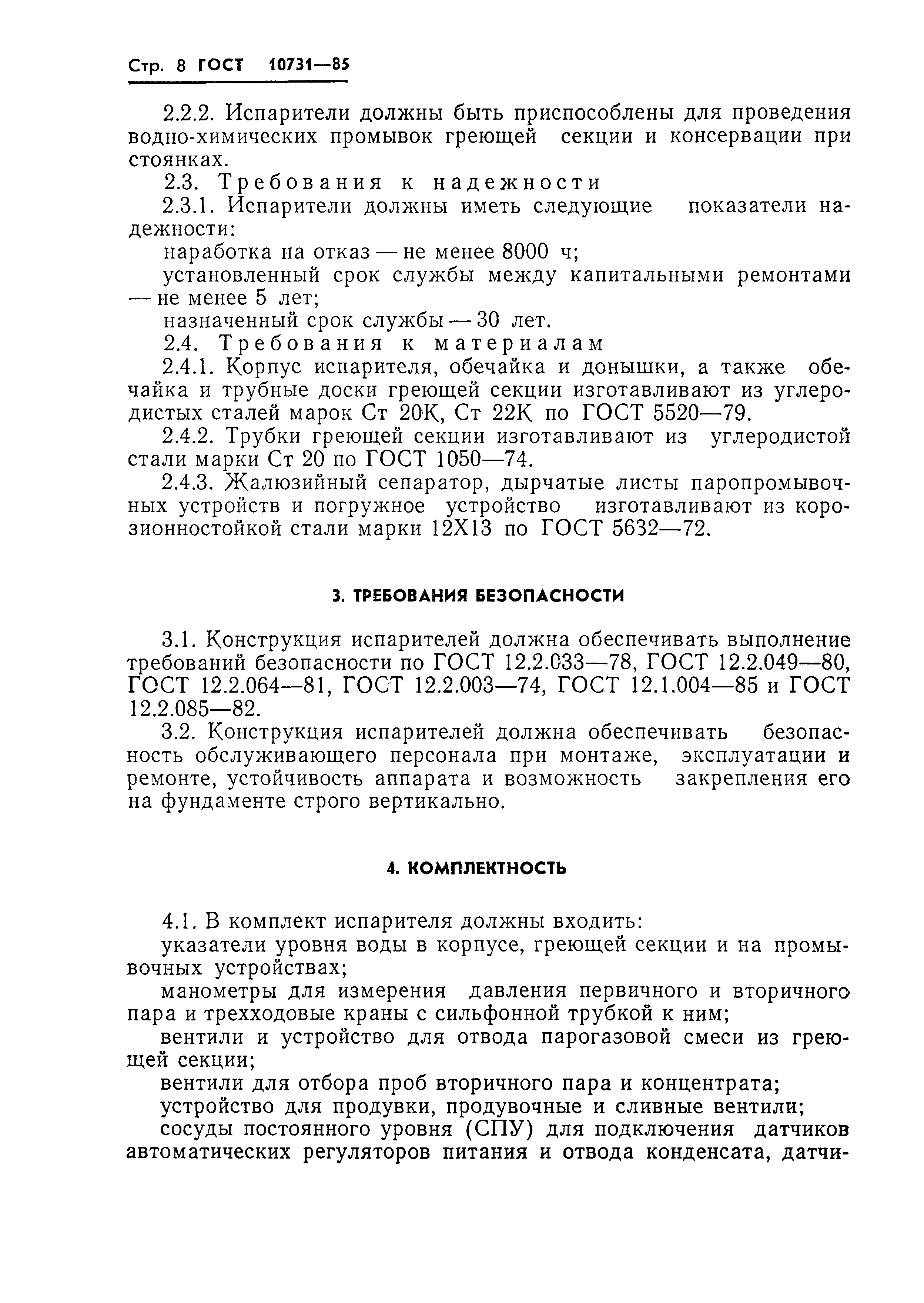 Стр. 8 ГОСТ 10731—85

2.2.2. Испарители должны быть приспособлены для проведения водно-химических промывок греющей секции и консервации при стоянках.

2.3. Требования к надежности

2.3.1. Испарители должны иметь следующие показатели надежности:

наработка на отказ — не менее 8000 ч;

установленный срок службы между капитальными ремонтами — не менее 5 лет;

назначенный срок службы — 30 лет.

2.4. Требования к материалам

2.4.1. Корпус испарителя, обечайка и донышки, а также обечайка и трубные доски греющей секции изготавливают из углеродистых сталей марок Ст 20К, Ст 22К по ГОСТ 5520—79.

2.4.2. Трубки греющей секции изготавливают из углеродистой стали марки Ст 20 по ГОСТ 1050—74.

2.4.3. Жалюзийный сепаратор, дырчатые листы паропромывочных устройств и погружное устройство изготавливают из коррозионностойкой стали марки 12Х13 по ГОСТ 5632—72.

3. ТРЕБОВАНИЯ БЕЗОПАСНОСТИ

3.1. Конструкция испарителей должна обеспечивать выполнение требований безопасности по ГОСТ 12.2.033—78, ГОСТ 12.2.049—80, ГОСТ 12.2.064—81, ГОСТ 12.2.003—74, ГОСТ 12.1.004—85 и ГОСТ 12.2.085—82.

3.2. Конструкция испарителей должна обеспечивать безопасность обслуживающего персонала при монтаже, эксплуатации и ремонте, устойчивость аппарата и возможность закрепления его на фундаменте строго вертикально.

4. КОМПЛЕКТНОСТЬ

4.1. В комплект испарителя должны входить:

указатели уровня воды в корпусе, греющей секции и на промывочных устройствах;

манометры для измерения давления первичного и вторичного пара и трехходовые краны с сильфонной трубкой к ним;

вентили и устройство для отвода парогазовой смеси из греющей секции;

вентили для отбора проб вторичного пара и концентрата;

устройство для продувки, продувочные и сливные вентили;

сосуды постоянного уровня (СПУ) для подключения датчиков автоматических регуляторов питания и отвода конденсата, датчи-